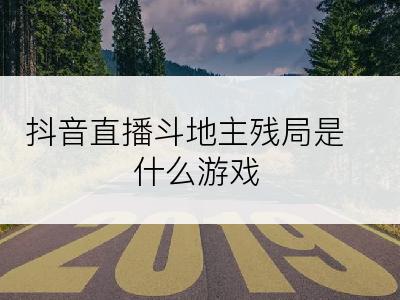 抖音直播斗地主残局是什么游戏

2019